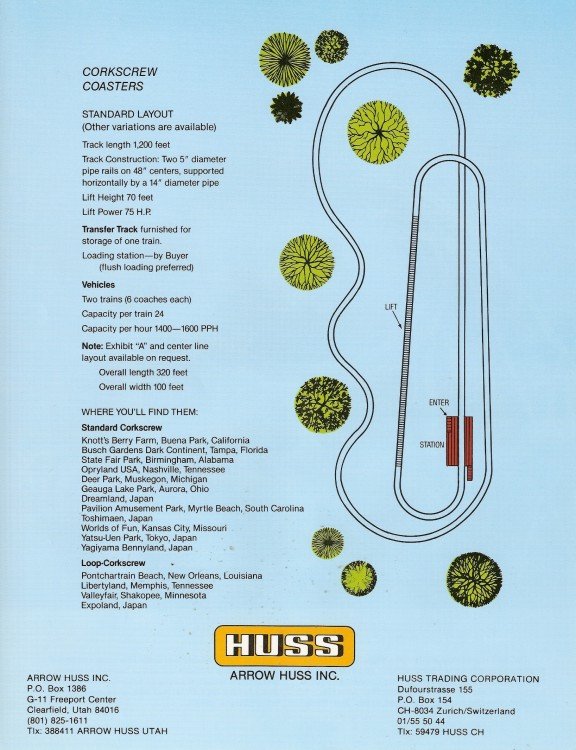 CORKSCREW
COASTERS

STANDARD LAYOUT
(Other variations are available)

Track length 1,200 feet

Track Construction: Two 5" diameter pipe rails on 48" centers, supported horizontally by a 14" diameter pipe

Lift Height 70 feet

Lift Power 75 H.P.

Transfer Track furnished for storage of one train.

Loading station—by Buyer
(flush loading preferred)

Vehicles

Two trains (6 coaches each)

Capacity per train 24

Capacity per hour 1400—1600 PPH

Note: Exhibit "A" and center line layout available on request.

Overall length 320 feet

Overall width 100 feet

WHERE YOU'LL FIND THEM:

Standard Corkscrew
Knott's Berry Farm, Buena Park, California
Busch Gardens Dark Continent, Tampa, Florida
State Fair Park, Birmingham, Alabama
Opryland USA, Nashville, Tennessee
Deer Park, Muskegon, Michigan
Geauga Lake Park, Aurora, Ohio
Dreamland, Japan
Pavilion Amusement Park, Myrtle Beach, South Carolina
Toshimaen, Japan
Worlds of Fun, Kansas City, Missouri
Yatsu-Uen Park, Tokyo, Japan
Yagiyama Bennyland, Japan

Loop-Corkscrew
Pontchartrain Beach, New Orleans, Louisiana
Libertyland, Memphis, Tennessee
Valleyfair, Shakopee, Minnesota
Expoland, Japan

LIFT

ENTER

STATION

HUSS
ARROW HUSS INC.

ARROW HUSS INC.
P.O. Box 1386
G-11 Freeport Center
Clearfield, Utah 84016
(801) 825-1611
Tlx: 388411 ARROW HUSS UTAH

HUSS TRADING CORPORATION
Dufourstrasse 155
P.O. Box 154
CH-8034 Zurich/Switzerland
01/55 50 44
Tlx: 59479 HUSS CH